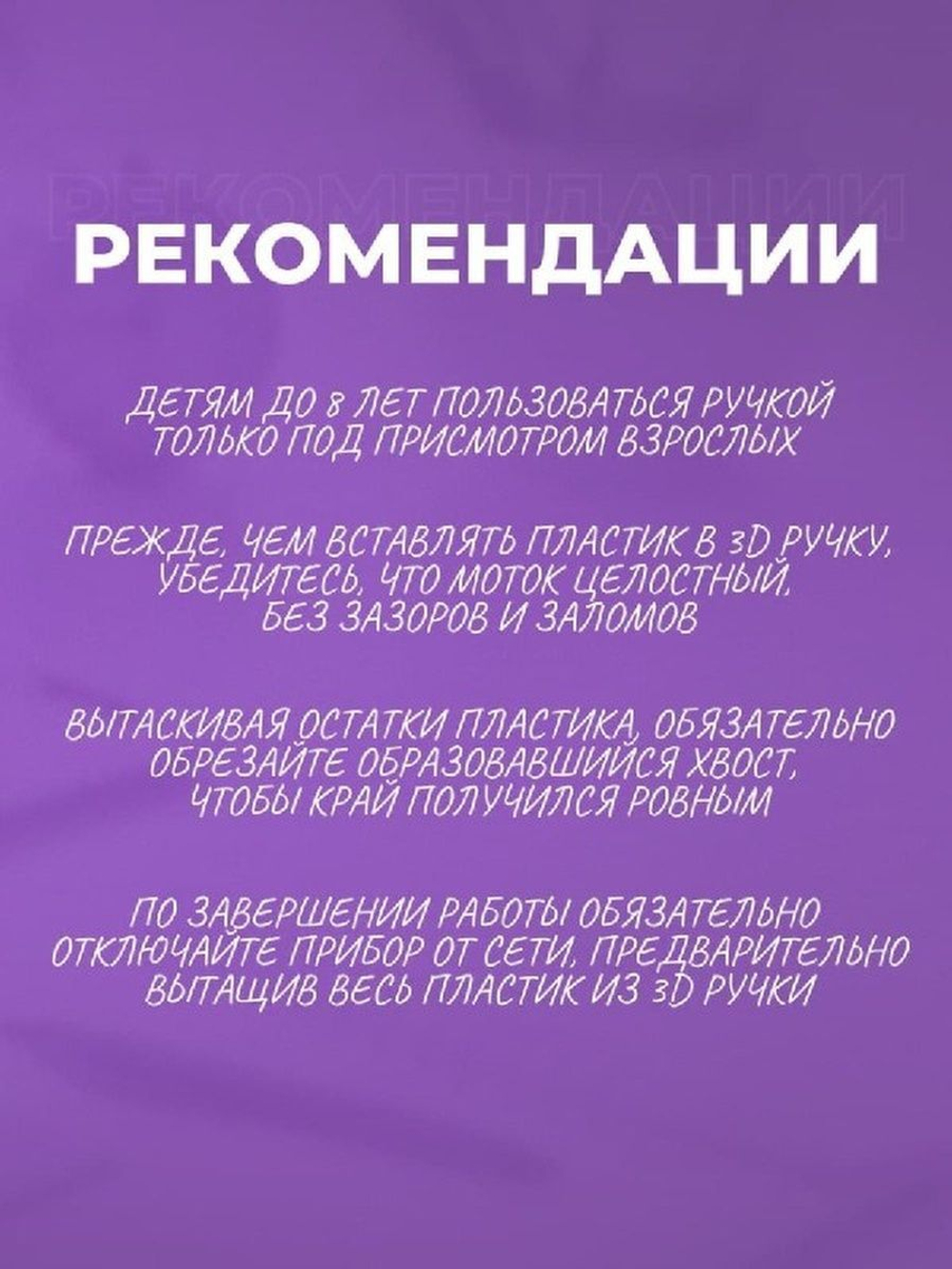 РЕКОМЕНДАЦИИ

РЕКОМЕНДАЦИИ

ДЕТЯМ ДО 8 ЛЕТ ПОЛЬЗОВАТЬСЯ РУЧКОЙ ТОЛЬКО ПОД ПРИСМОТРОМ ВЗРОСЛЫХ

ПРЕЖДЕ, ЧЕМ ВСТАВЛЯТЬ ПЛАСТИК В 3D РУЧКУ, УБЕДИТЕСЬ, ЧТО МОТОК ЦЕЛОСТНЫЙ, БЕЗ ЗАЗОРОВ И ЗАЛОМОВ

ВЫТАСКИВАЯ ОСТАТКИ ПЛАСТИКА, ОБЯЗАТЕЛЬНО ОБРЕЗАЙТЕ ОБРАЗОВАВШИЙСЯ ХВОСТ, ЧТОБЫ КРАЙ ПОЛУЧИЛСЯ РОВНЫМ

ПО ЗАВЕРШЕНИИ РАБОТЫ ОБЯЗАТЕЛЬНО ОТКЛЮЧАЙТЕ ПРИБОР ОТ СЕТИ, ПРЕДВАРИТЕЛЬНО ВЫТАЩИВ ВЕСЬ ПЛАСТИК ИЗ 3D РУЧКИ